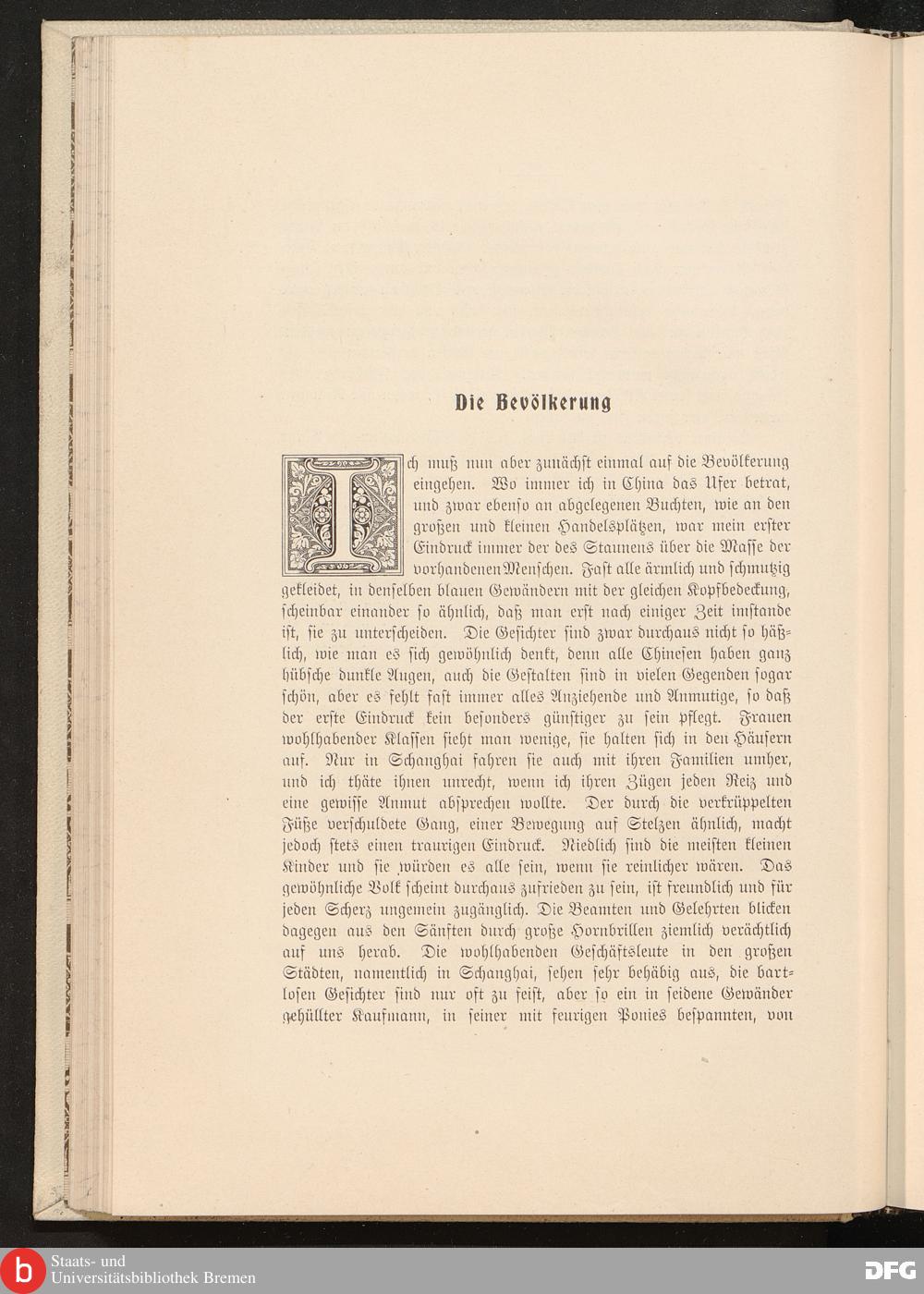 Die Bevölkerung

Ich muß nun aber zunächst einmal auf die Bevölkerung eingehen. Wo immer ich in China das Ufer betrat, und zwar ebenso an abgelegenen Buchten, wie an den großen und kleinen Handelsplätzen, war mein erster Eindruck immer der des Staunens über die Masse der vorhandenen Menschen. Fast alle ärmlich und schmutzig gekleidet, in denselben blauen Gewändern mit der gleichen Kopfbedeckung, scheinbar einander so ähnlich, daß man erst nach einiger Zeit imstande ist, sie zu unterscheiden. Die Gesichter sind zwar durchaus nicht so häßlich, wie man es sich gewöhnlich denkt, denn alle Chinesen haben ganz hübsche dunkle Augen, auch die Gestalten sind in vielen Gegenden sogar schön, aber es fehlt fast immer alles Anziehende und Anmutige, so daß der erste Eindruck kein besonders günstiger zu sein pflegt. Frauen wohlhabender Klassen sieht man wenige, sie halten sich in den Häusern auf. Nur in Schanghai fahren sie auch mit ihren Familien umher, und ich thäte ihnen unrecht, wenn ich ihren Zügen jeden Reiz und eine gewisse Anmut absprechen wollte. Der durch die verkrüppelten Füße verschuldete Gang, einer Bewegung auf Stelzen ähnlich, macht jedoch stets einen traurigen Eindruck. Niedlich sind die meisten kleinen Kinder und sie würden es alle sein, wenn sie reinlicher wären. Das gewöhnliche Volk scheint durchaus zufrieden zu sein, ist freundlich und für jeden Scherz ungemein zugänglich. Die Beamten und Gelehrten blicken dagegen aus den Sänften durch große Hornbrillen ziemlich verächtlich auf uns herab. Die wohlhabenden Geschäftsleute in den großen Städten, namentlich in Schanghai, sehen sehr behäbig aus, die bartlosen Gesichter sind nur oft zu feist, aber so ein in seidene Gewänder gehüllter Kaufmann, in seiner mit feurigen Ponies bespannten, von

Staats- und Universitätsbibliothek Bremen
DFG